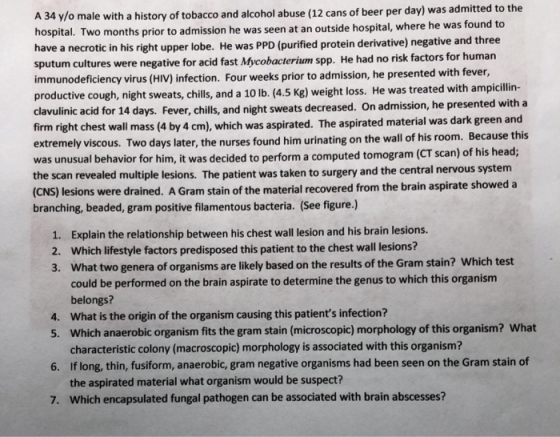 A 34 y/o male with a history of tobacco and alcohol abuse (12 cans of beer per day) was admitted to the hospital. Two months prior to admission he was seen at an outside hospital, where he was found to have a necrotic in his right upper lobe. He was PPD (purified protein derivative) negative and three sputum cultures were negative for acid fast Mycobacterium spp. He had no risk factors for human immunodeficiency virus (HIV) infection. Four weeks prior to admission, he presented with fever, productive cough, night sweats, chills, and a 10 lb. (4.5 Kg) weight loss. He was treated with ampicillin-clavulinic acid for 14 days. Fever, chills, and night sweats decreased. On admission, he presented with a firm right chest wall mass (4 by 4 cm), which was aspirated. The aspirated material was dark green and extremely viscous. Two days later, the nurses found him urinating on the wall of his room. Because this was unusual behavior for him, it was decided to perform a computed tomogram (CT scan) of his head; the scan revealed multiple lesions. The patient was taken to surgery and the central nervous system (CNS) lesions were drained. A Gram stain of the material recovered from the brain aspirate showed a branching, beaded, gram positive filamentous bacteria. (See figure.)

1. Explain the relationship between his chest wall lesion and his brain lesions.
2. Which lifestyle factors predisposed this patient to the chest wall lesions?
3. What two genera of organisms are likely based on the results of the Gram stain? Which test could be performed on the brain aspirate to determine the genus to which this organism belongs?
4. What is the origin of the organism causing this patient's infection?
5. Which anaerobic organism fits the gram stain (microscopic) morphology of this organism? What characteristic colony (macroscopic) morphology is associated with this organism?
6. If long, thin, fusiform, anaerobic, gram negative organisms had been seen on the Gram stain of the aspirated material what organism would be suspect?
7. Which encapsulated fungal pathogen can be associated with brain abscesses?